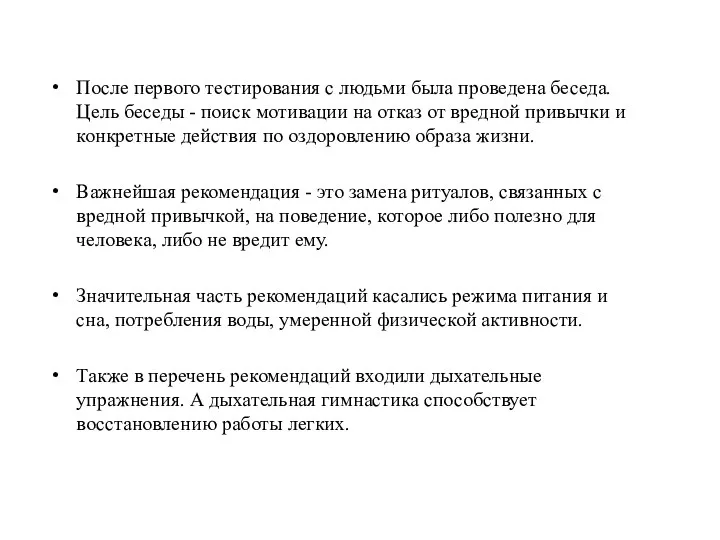 • После первого тестирования с людьми была проведена беседа. Цель беседы - поиск мотивации на отказ от вредной привычки и конкретные действия по оздоровлению образа жизни.

• Важнейшая рекомендация - это замена ритуалов, связанных с вредной привычкой, на поведение, которое либо полезно для человека, либо не вредит ему.

• Значительная часть рекомендаций касались режима питания и сна, потребления воды, умеренной физической активности.

• Также в перечень рекомендаций входили дыхательные упражнения. А дыхательная гимнастика способствует восстановлению работы легких.